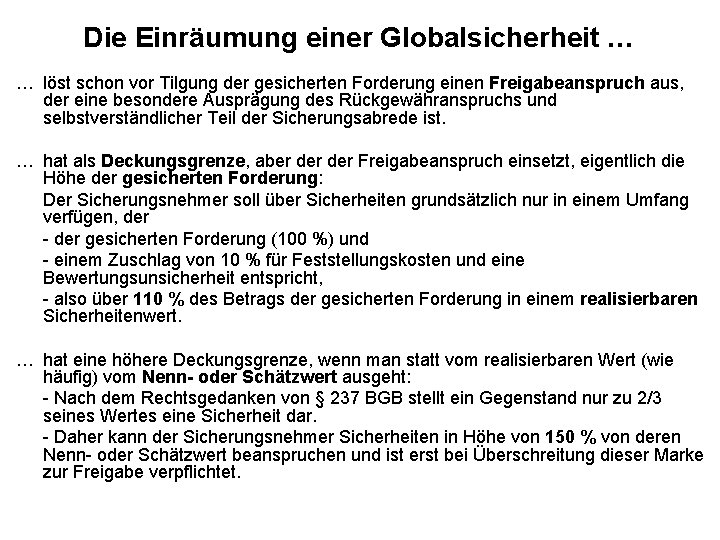 Die Einräumung einer Globalsicherheit …

… löst schon vor Tilgung der gesicherten Forderung einen Freigabeanspruch aus, der eine besondere Ausprägung des Rückgewähranspruchs und selbstverständlicher Teil der Sicherungsabrede ist.

… hat als Deckungsgrenze, aber der der Freigabeanspruch einsetzt, eigentlich die Höhe der gesicherten Forderung:

Der Sicherungsnehmer soll über Sicherheiten grundsätzlich nur in einem Umfang verfügen, der

- der gesicherten Forderung (100 %) und

- einem Zuschlag von 10 % für Feststellungskosten und eine Bewertungsunsicherheit entspricht,

- also über 110 % des Betrags der gesicherten Forderung in einem realisierbaren Sicherheitenwert.

… hat eine höhere Deckungsgrenze, wenn man statt vom realisierbaren Wert (wie häufig) vom Nenn- oder Schätzwert ausgeht:

- Nach dem Rechtsgedanken von § 237 BGB stellt ein Gegenstand nur zu 2/3 seines Wertes eine Sicherheit dar.

- Daher kann der Sicherungsnehmer Sicherheiten in Höhe von 150 % von deren Nenn- oder Schätzwert beanspruchen und ist erst bei Überschreitung dieser Marke zur Freigabe verpflichtet.